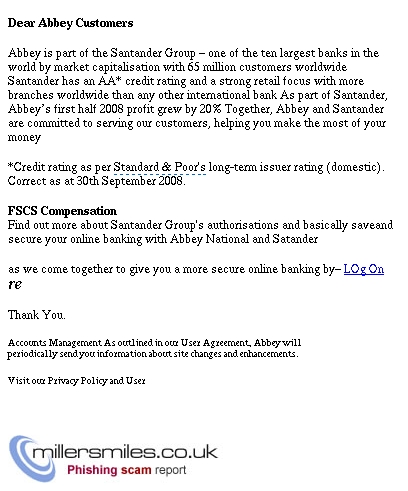 Dear Abbey Customers

Abbey is part of the Santander Group – one of the ten largest banks in the world by market capitalisation with 65 million customers worldwide Santander has an AA* credit rating and a strong retail focus with more branches worldwide than any other international bank As part of Santander, Abbey's first half 2008 profit grew by 20% Together, Abbey and Santander are committed to serving our customers, helping you make the most of your money

*Credit rating as per Standard & Poor's long-term issuer rating (domestic). Correct as at 30th September 2008.

FSCS Compensation
Find out more about Santander Group's authorisations and basically saveand secure your online banking with Abbey National and Satander

as we come together to give you a more secure online banking by– LOg On re

Thank You.

Accounts Management As outlined in our User Agreement, Abbey will periodically send you information about site changes and enhancements.

Visit our Privacy Policy and User

millersmiles.co.uk
Phishing scam report